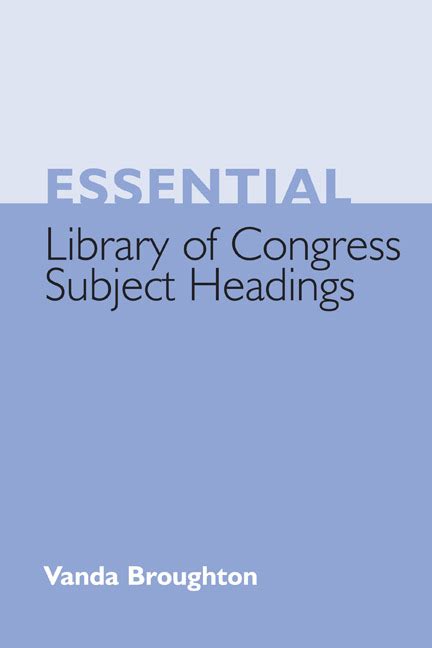 ESSENTIAL
Library of Congress Subject Headings

Vanda Broughton